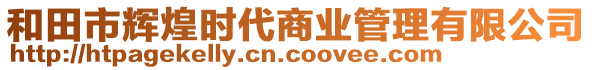 和田市辉煌时代商业管理有限公司
http://htpagekelly.cn.coovee.com